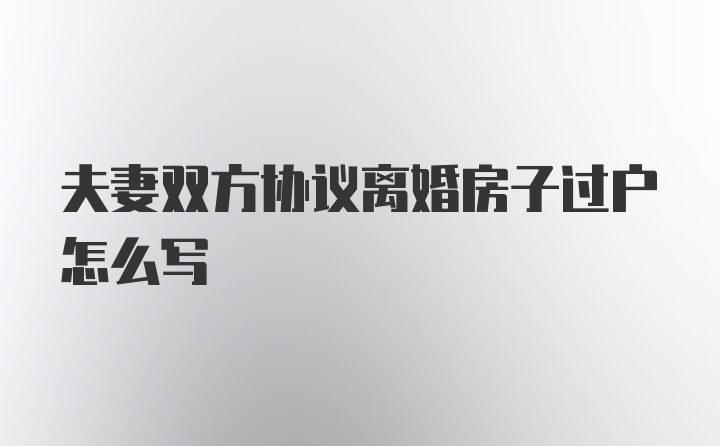 夫妻双方协议离婚房子过户怎么写